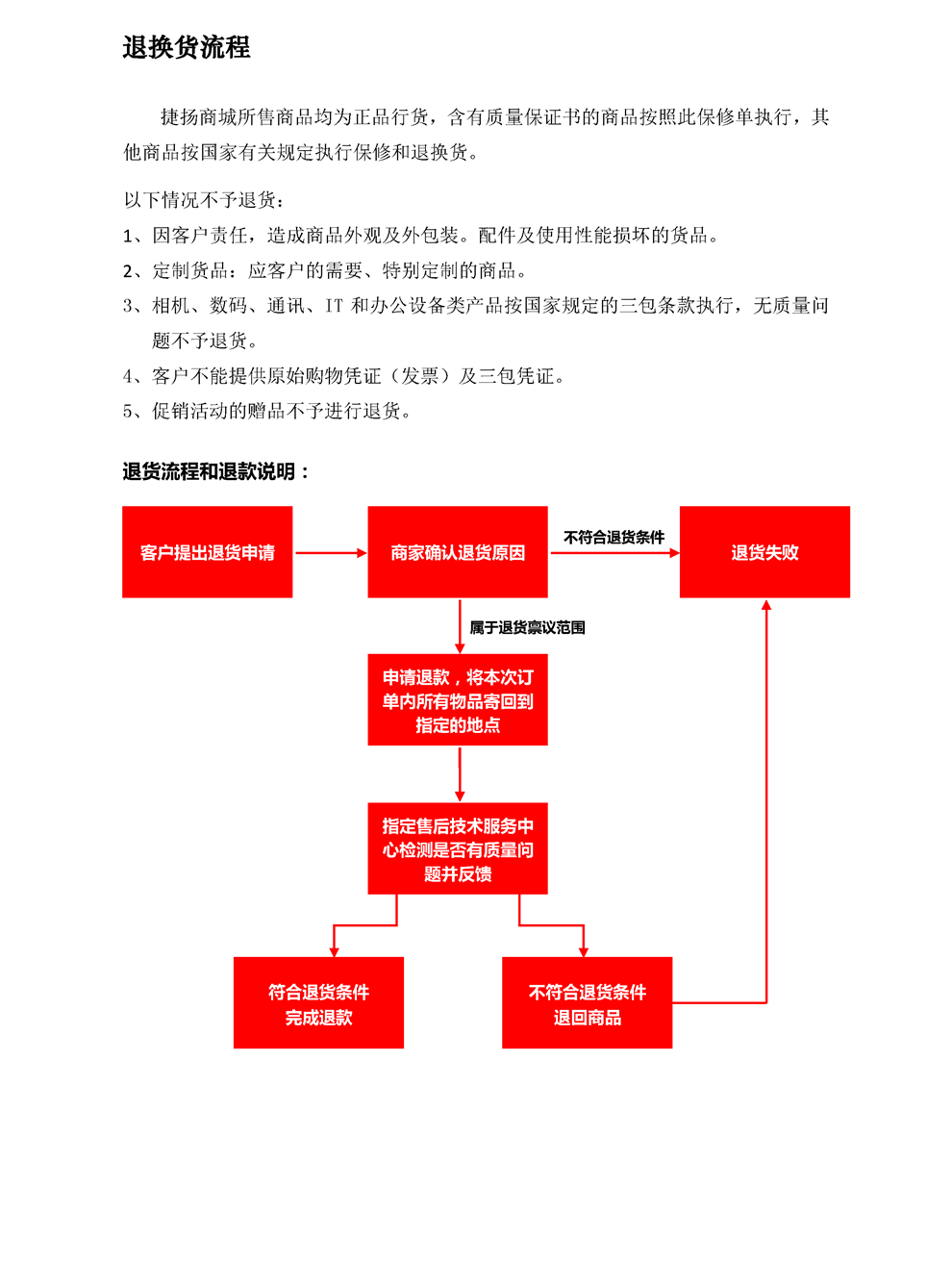 退换货流程

捷扬商城所售商品均为正品行货，含有质量保证书的商品按照此保修单执行，其他商品按国家有关规定执行保修和退换货。

以下情况不予退货：
1、因客户责任，造成商品外观及外包装。配件及使用性能损坏的货品。
2、定制货品：应客户的需要、特别定制的商品。
3、相机、数码、通讯、IT 和办公设备类产品按国家规定的三包条款执行，无质量问题不予退货。
4、客户不能提供原始购物凭证（发票）及三包凭证。
5、促销活动的赠品不予进行退货。

退货流程和退款说明：

客户提出退货申请

商家确认退货原因

不符合退货条件

退货失败

属于退货禀议范围

申请退款，将本次订单内所有物品寄回到指定的地点

指定售后技术服务中心检测是否有质量问题并反馈

符合退货条件 完成退款

不符合退货条件 退回商品